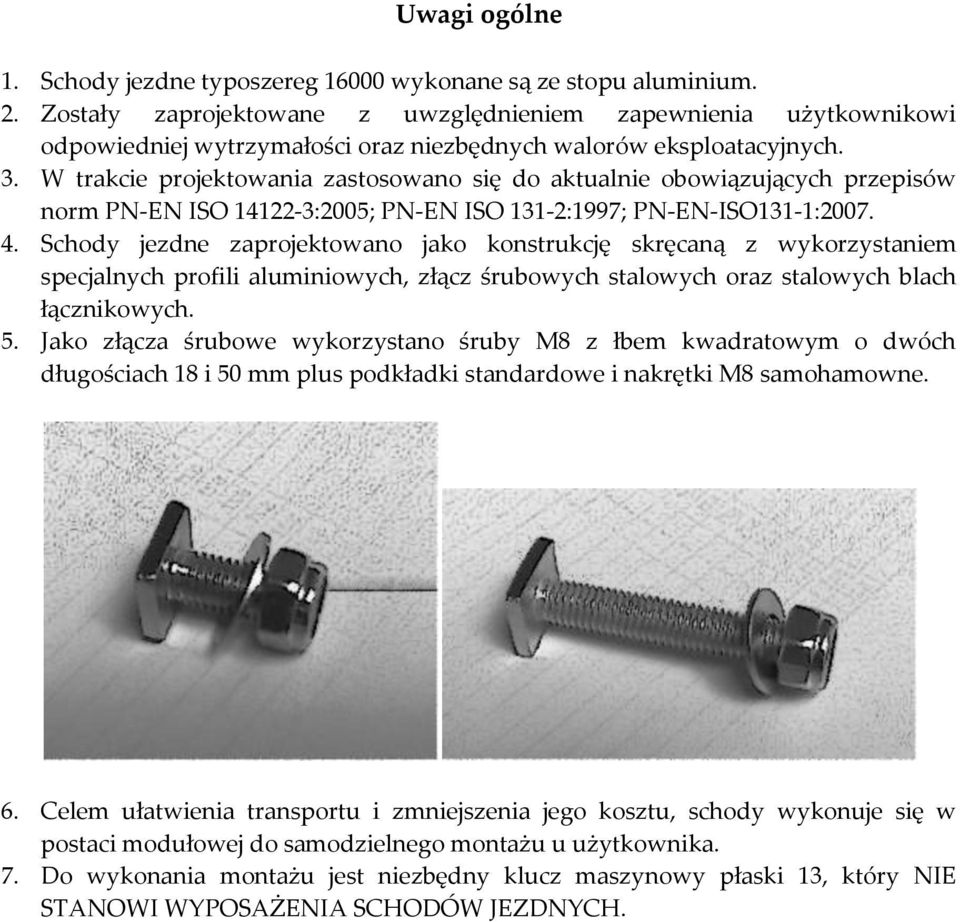 Uwagi ogólne

1. Schody jezdne typoszereg 16000 wykonane są ze stopu aluminium.
2. Zostały zaprojektowane z uwzględnieniem zapewnienia użytkownikowi odpowiedniej wytrzymałości oraz niezbędnych walorów eksploatacyjnych.
3. W trakcie projektowania zastosowano się do aktualnie obowiązujących przepisów norm PN-EN ISO 14122-3:2005; PN-EN ISO 131-2:1997; PN-EN-ISO131-1:2007.
4. Schody jezdne zaprojektowano jako konstrukcję skręcaną z wykorzystaniem specjalnych profili aluminiowych, złącz śrubowych stalowych oraz stalowych blach łącznikowych.
5. Jako złącza śrubowe wykorzystano śruby M8 z łbem kwadratowym o dwóch długościach 18 i 50 mm plus podkładki standardowe i nakrętki M8 samohamowne.

6. Celem ułatwienia transportu i zmniejszenia jego kosztu, schody wykonuje się w postaci modułowej do samodzielnego montażu u użytkownika.
7. Do wykonania montażu jest niezbędny klucz maszynowy płaski 13, który NIE STANOWI WYPOSAŻENIA SCHODÓW JEZDNYCH.